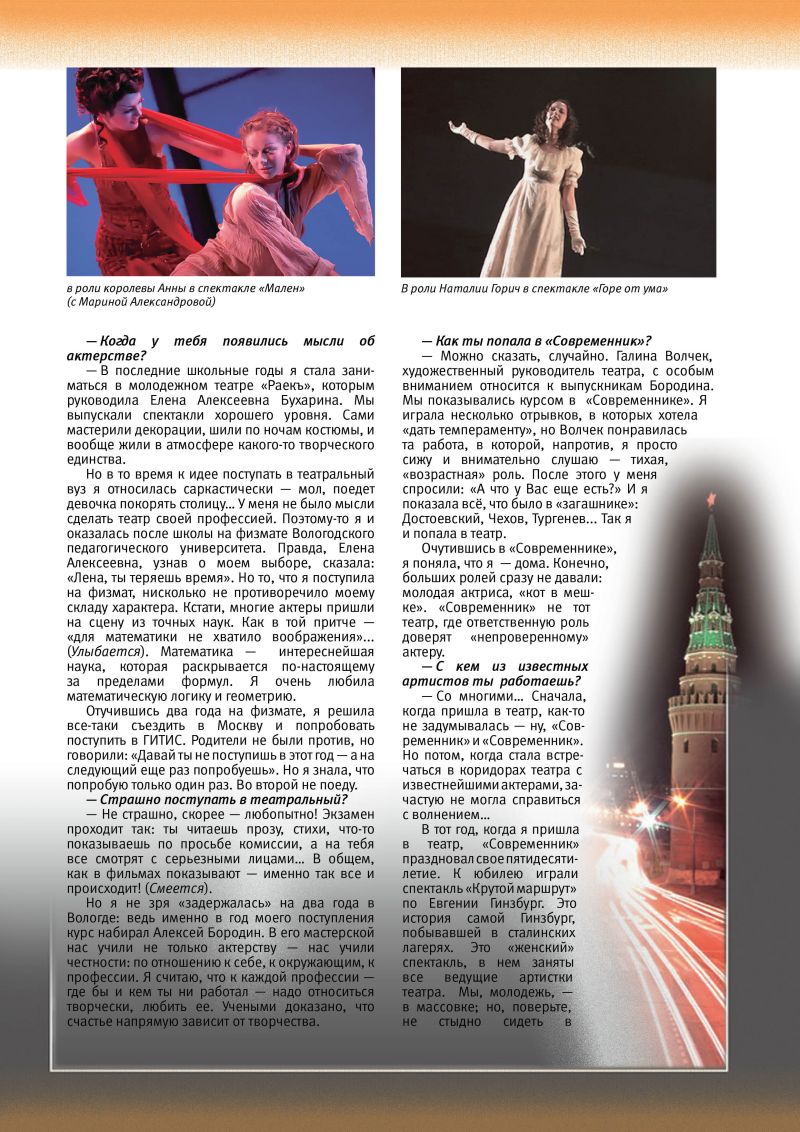 в роли королевы Анны в спектакле «Мален» (с Мариной Александровой)

В роли Наталии Горич в спектакле «Горе от ума»

— Когда у тебя появились мысли об актерстве?

— В последние школьные годы я стала заниматься в молодежном театре «Раекъ», которым руководила Елена Алексеевна Бухарина. Мы выпускали спектакли хорошего уровня. Сами мастерили декорации, шили по ночам костюмы, и вообще жили в атмосфере какого-то творческого единства.

Но в то время к идее поступать в театральный вуз я относилась саркастически — мол, поедет девочка покорять столицу... У меня не было мысли сделать театр своей профессией. Поэтому-то я и оказалась после школы на физмате Вологодского педагогического университета. Правда, Елена Алексеевна, узнав о моем выборе, сказала: «Лена, ты теряешь время». Но то, что я поступила на физмат, нисколько не противоречило моему складу характера. Кстати, многие актеры пришли на сцену из точных наук. Как в той притче — «для математики не хватило воображения»... (Улыбается). Математика — интереснейшая наука, которая раскрывается по-настоящему за пределами формул. Я очень любила математическую логику и геометрию.

Отучившись два года на физмате, я решила все-таки съездить в Москву и попробовать поступить в ГИТИС. Родители не были против, но говорили: «Давай ты не поступишь в этот год — а на следующий еще раз попробуешь». Но я знала, что попробую только один раз. Во второй не поеду.

— Страшно поступать в театральный?

— Не страшно, скорее — любопытно! Экзамен проходит так: ты читаешь прозу, стихи, что-то показываешь по просьбе комиссии, а на тебя все смотрят с серьезными лицами... В общем, как в фильмах показывают — именно так все и происходит! (Смеется).

Но я не зря «задержалась» на два года в Вологде: ведь именно в год моего поступления курс набирал Алексей Бородин. В его мастерской нас учили не только актерству — нас учили честности: по отношению к себе, к окружающим, к профессии. Я считаю, что к каждой профессии — где бы и кем ты ни работал — надо относиться творчески, любить ее. Учеными доказано, что счастье напрямую зависит от творчества.

— Как ты попала в «Современник»?

— Можно сказать, случайно. Галина Волчек, художественный руководитель театра, с особым вниманием относится к выпускникам Бородина. Мы показывались курсом в «Современнике». Я играла несколько отрывков, в которых хотела «дать темпераменту», но Волчек понравилась та работа, в которой, напротив, я просто сижу и внимательно слушаю — тихая, «возрастная» роль. После этого у меня спросили: «А что у Вас еще есть?» И я показала всё, что было в «загашнике»: Достоевский, Чехов, Тургенев... Так я и попала в театр.

Очутившись в «Современнике», я поняла, что я — дома. Конечно, больших ролей сразу не давали: молодая актриса, «кот в мешке». «Современник» не тот театр, где ответственную роль доверят «непроверенному» актеру.

— С кем из известных артистов ты работаешь?

— Со многими... Сначала, когда пришла в театр, как-то не задумывалась — ну, «Современник» и «Современник». Но потом, когда стала встречаться в коридорах театра с известнейшими актерами, зачастую не могла справиться с волнением...

В тот год, когда я пришла в театр, «Современник» праздновал свое пятидесятилетие. К юбилею играли спектакль «Крутой маршрут» по Евгении Гинзбург. Это история самой Гинзбург, побывавшей в сталинских лагерях. Это «женский» спектакль, в нем заняты все ведущие артистки театра. Мы, молодежь, — в массовке; но, поверьте, не стыдно сидеть в